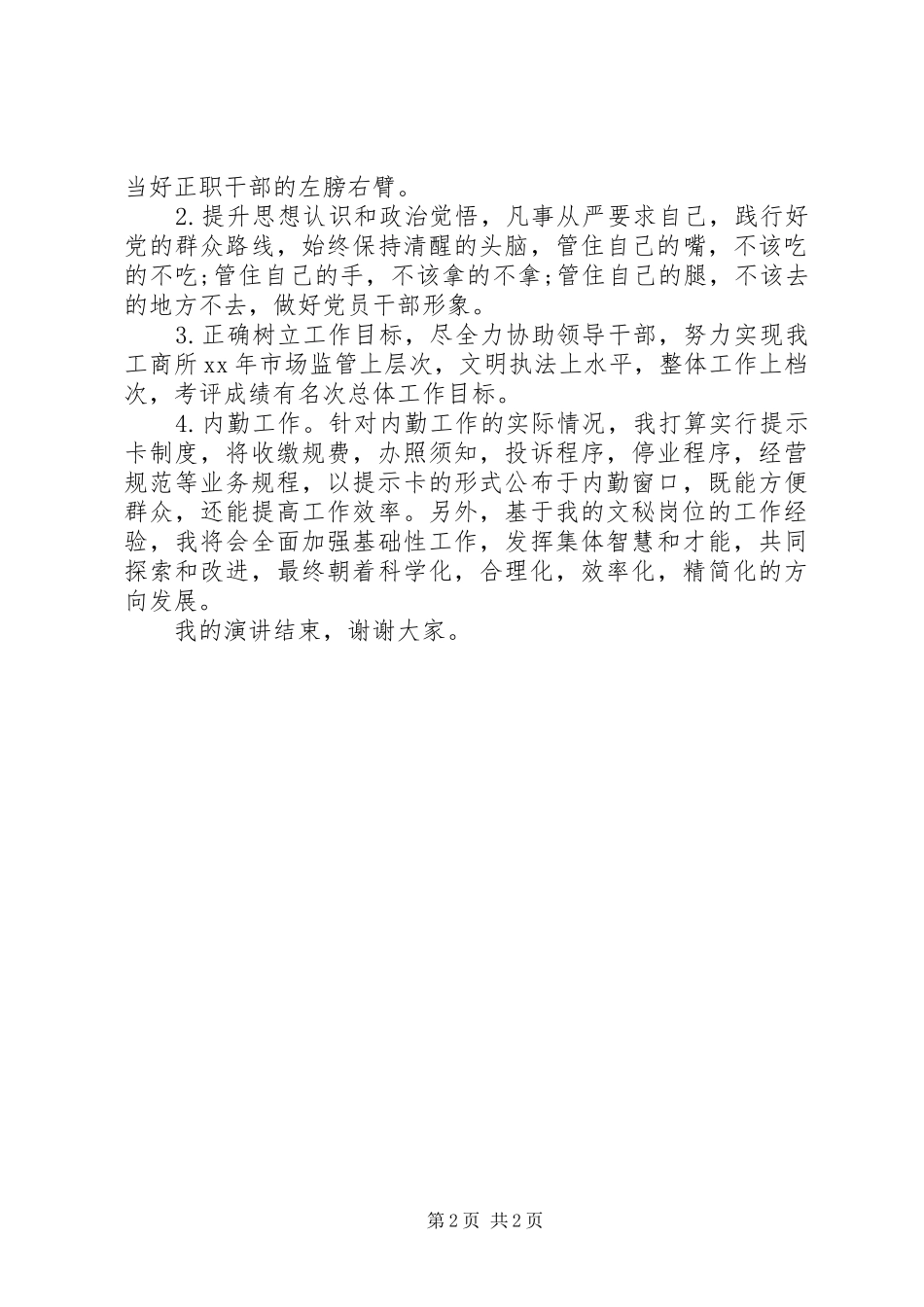 当好正职干部的左膀右臂。

2.提升思想认识和政治觉悟，凡事从严要求自己，践行好党的群众路线，始终保持清醒的头脑，管住自己的嘴，不该吃的不吃;管住自己的手，不该拿的不拿;管住自己的腿，不该去的地方不去，做好党员干部形象。

3.正确树立工作目标，尽全力协助领导干部，努力实现我工商所xx年市场监管上层次，文明执法上水平，整体工作上档次，考评成绩有名次总体工作目标。

4.内勤工作。针对内勤工作的实际情况，我打算实行提示卡制度，将收缴规费，办照须知，投诉程序，停业程序，经营规范等业务规程，以提示卡的形式公布于内勤窗口，既能方便群众，还能提高工作效率。另外，基于我的文秘岗位的工作经验，我将会全面加强基础性工作，发挥集体智慧和才能，共同探索和改进，最终朝着科学化，合理化，效率化，精简化的方向发展。

我的演讲结束，谢谢大家。

第2页 共2页